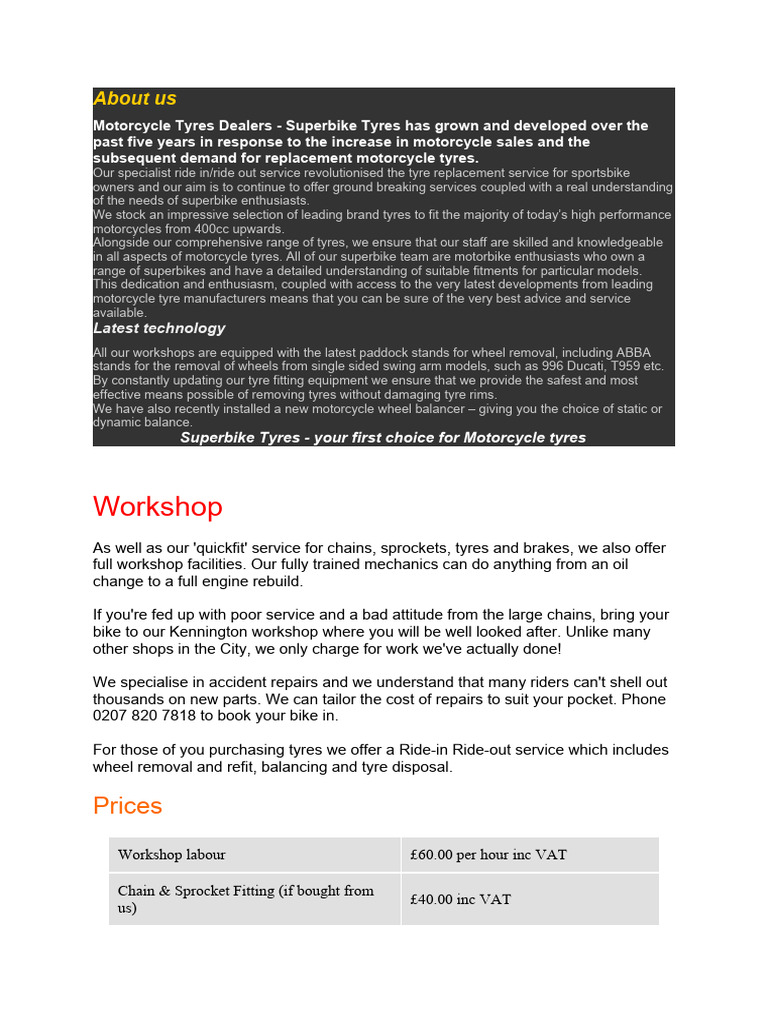 About us

Motorcycle Tyres Dealers - Superbike Tyres has grown and developed over the past five years in response to the increase in motorcycle sales and the subsequent demand for replacement motorcycle tyres.

Our specialist ride in/ride out service revolutionised the tyre replacement service for sportsbike owners and our aim is to continue to offer ground breaking services coupled with a real understanding of the needs of superbike enthusiasts.

We stock an impressive selection of leading brand tyres to fit the majority of today's high performance motorcycles from 400cc upwards.

Alongside our comprehensive range of tyres, we ensure that our staff are skilled and knowledgeable in all aspects of motorcycle tyres. All of our superbike team are motorbike enthusiasts who own a range of superbikes and have a detailed understanding of suitable fitments for particular models.

This dedication and enthusiasm, coupled with access to the very latest developments from leading motorcycle tyre manufacturers means that you can be sure of the very best advice and service available.

Latest technology

All our workshops are equipped with the latest paddock stands for wheel removal, including ABBA stands for the removal of wheels from single sided swing arm models, such as 996 Ducati, T959 etc.

By constantly updating our tyre fitting equipment we ensure that we provide the safest and most effective means possible of removing tyres without damaging tyre rims.

We have also recently installed a new motorcycle wheel balancer – giving you the choice of static or dynamic balance.

Superbike Tyres - your first choice for Motorcycle tyres

Workshop

As well as our 'quickfit' service for chains, sprockets, tyres and brakes, we also offer full workshop facilities. Our fully trained mechanics can do anything from an oil change to a full engine rebuild.

If you're fed up with poor service and a bad attitude from the large chains, bring your bike to our Kennington workshop where you will be well looked after. Unlike many other shops in the City, we only charge for work we've actually done!

We specialise in accident repairs and we understand that many riders can't shell out thousands on new parts. We can tailor the cost of repairs to suit your pocket. Phone 0207 820 7818 to book your bike in.

For those of you purchasing tyres we offer a Ride-in Ride-out service which includes wheel removal and refit, balancing and tyre disposal.

Prices

| Workshop labour | £60.00 per hour inc VAT |
|---|---|
| Chain & Sprocket Fitting (if bought from us) | £40.00 inc VAT |